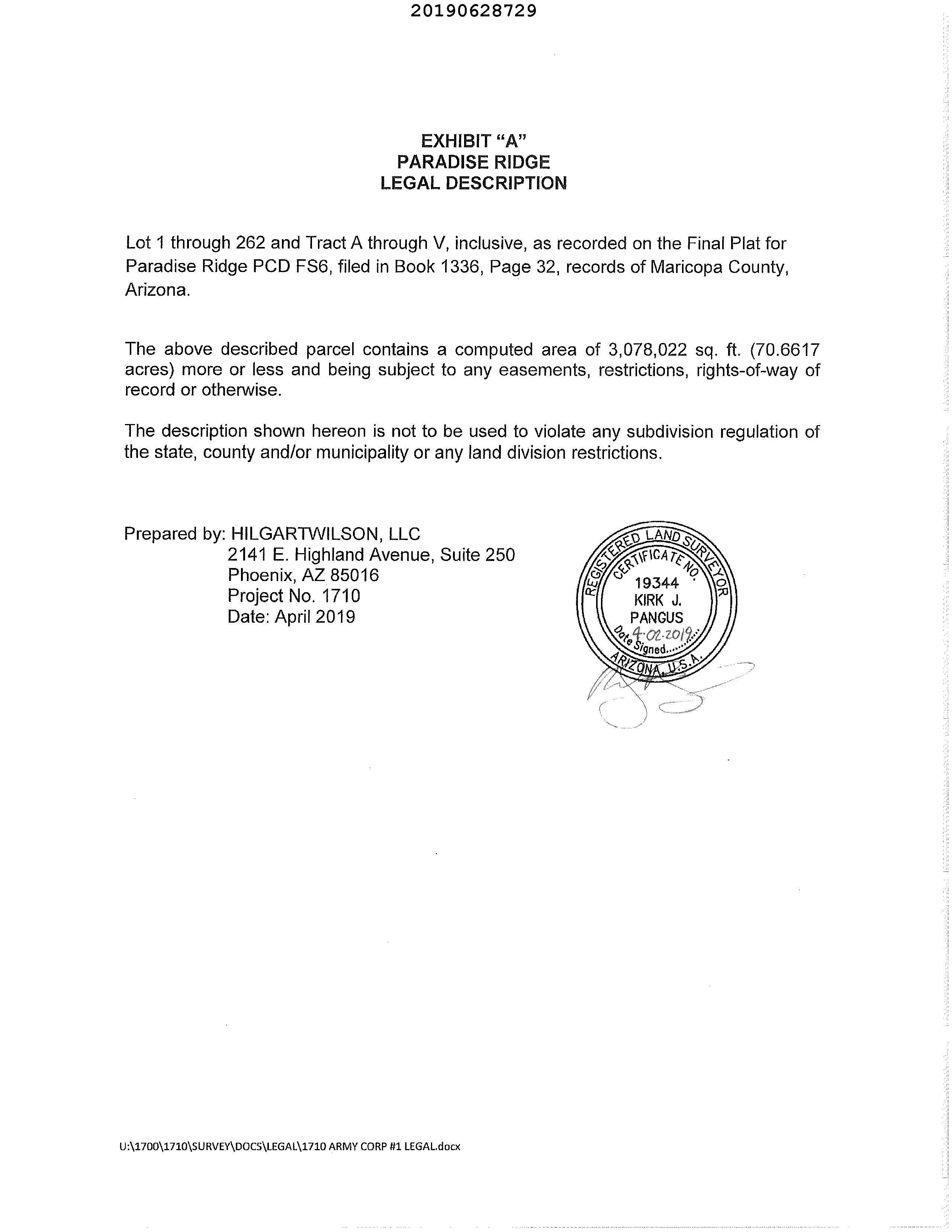 20190628729

EXHIBIT "A"
PARADISE RIDGE
LEGAL DESCRIPTION

Lot 1 through 262 and Tract A through V, inclusive, as recorded on the Final Plat for Paradise Ridge PCD FS6, filed in Book 1336, Page 32, records of Maricopa County, Arizona.

The above described parcel contains a computed area of 3,078,022 sq. ft. (70.6617 acres) more or less and being subject to any easements, restrictions, rights-of-way of record or otherwise.

The description shown hereon is not to be used to violate any subdivision regulation of the state, county and/or municipality or any land division restrictions.

Prepared by: HILGARTWILSON, LLC
2141 E. Highland Avenue, Suite 250
Phoenix, AZ 85016
Project No. 1710
Date: April 2019

REGISTERED LAND SURVEYOR
CERTIFICATE NO.
19344
KIRK J.
PANGUS
4-02-2019
Date Signed
ARIZONA, U.S.A.

U:\1700\1710\SURVEY\DOCS\LEGAL\1710 ARMY CORP #1 LEGAL.docx